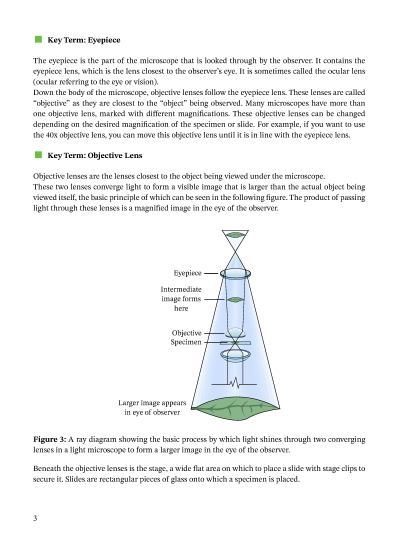 Key Term: Eyepiece

The eyepiece is the part of the microscope that is looked through by the observer. It contains the eyepiece lens, which is the lens closest to the observer's eye. It is sometimes called the ocular lens (ocular referring to the eye or vision).
Down the body of the microscope, objective lenses follow the eyepiece lens. These lenses are called "objective" as they are closest to the "object" being observed. Many microscopes have more than one objective lens, marked with different magnifications. These objective lenses can be changed depending on the desired magnification of the specimen or slide. For example, if you want to use the 40x objective lens, you can move this objective lens until it is in line with the eyepiece lens.

Key Term: Objective Lens

Objective lenses are the lenses closest to the object being viewed under the microscope.
These two lenses converge light to form a visible image that is larger than the actual object being viewed itself, the basic principle of which can be seen in the following figure. The product of passing light through these lenses is a magnified image in the eye of the observer.

Eyepiece

Intermediate image forms here

Objective

Specimen

Larger image appears in eye of observer

Figure 3: A ray diagram showing the basic process by which light shines through two converging lenses in a light microscope to form a larger image in the eye of the observer.

Beneath the objective lenses is the stage, a wide flat area on which to place a slide with stage clips to secure it. Slides are rectangular pieces of glass onto which a specimen is placed.

3